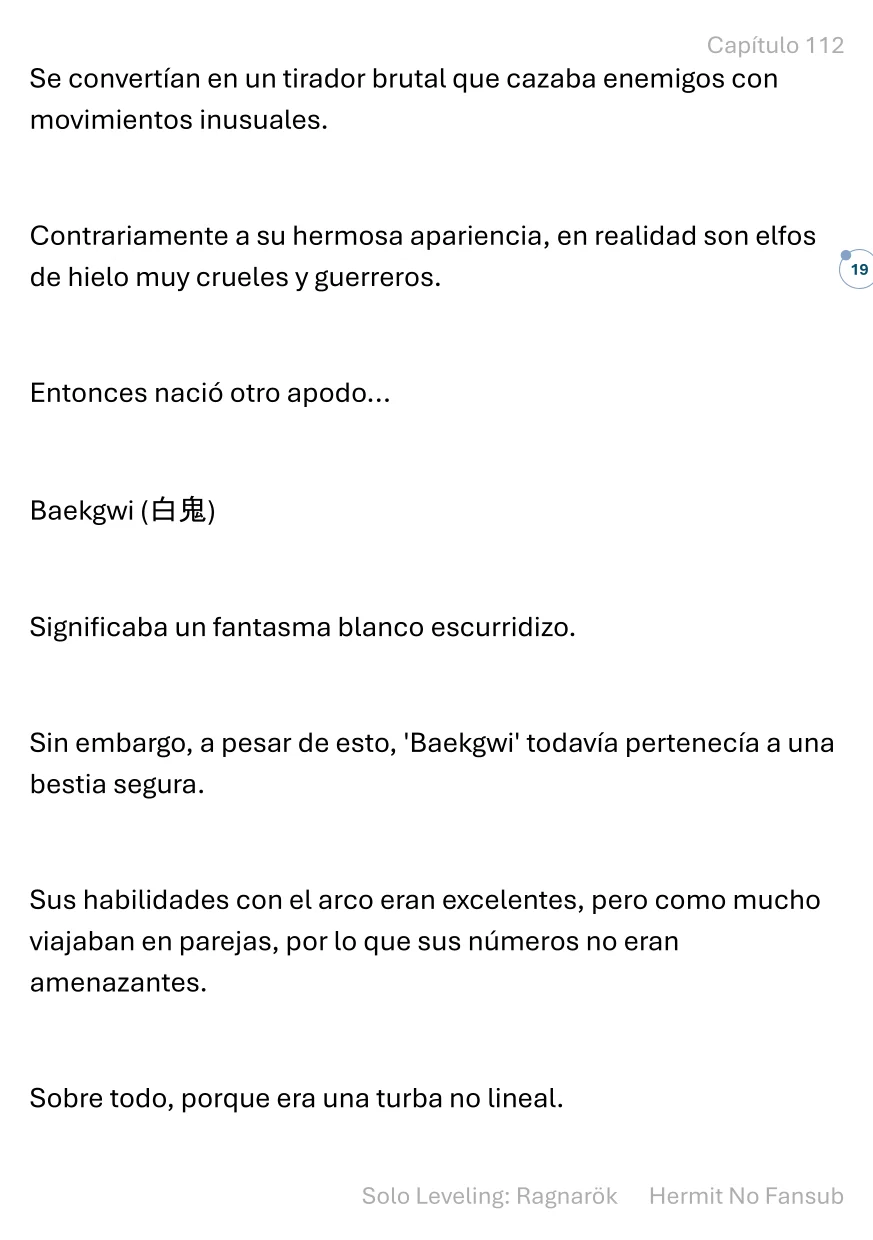 Capítulo 112

Se convertían en un tirador brutal que cazaba enemigos con movimientos inusuales.

Contrariamente a su hermosa apariencia, en realidad son elfos de hielo muy crueles y guerreros.

19

Entonces nació otro apodo...

Baekgwi (白鬼)

Significaba un fantasma blanco escurridizo.

Sin embargo, a pesar de esto, 'Baekgwi' todavía pertenecía a una bestia segura.

Sus habilidades con el arco eran excelentes, pero como mucho viajaban en parejas, por lo que sus números no eran amenazantes.

Sobre todo, porque era una turba no lineal.

Solo Leveling: Ragnarök Hermit No Fansub